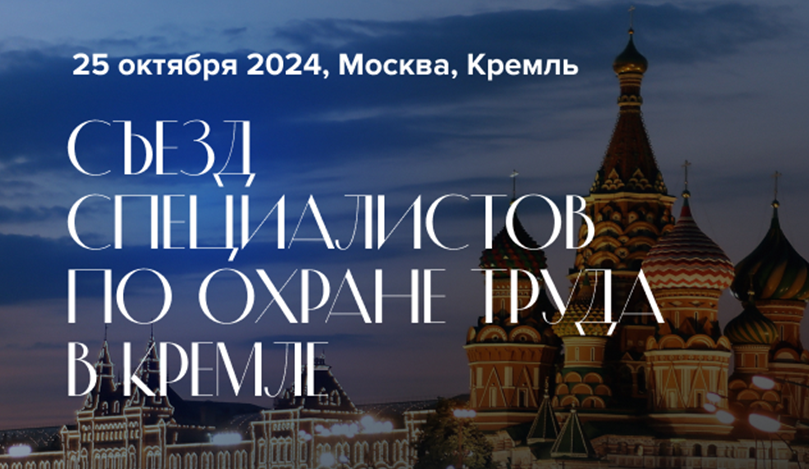 25 октября 2024, Москва, Кремль

СЪЕЗД СПЕЦИАЛИСТОВ ПО ОХРАНЕ ТРУДА В КРЕМЛЕ